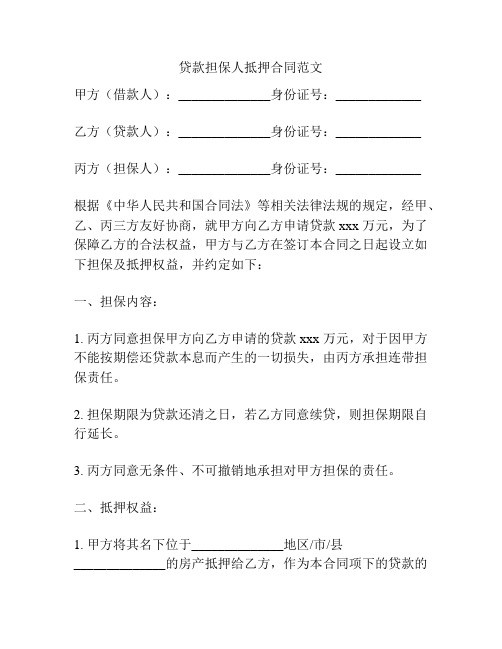 贷款担保人抵押合同范文

甲方（借款人）：______________身份证号：_____________

乙方（贷款人）：______________身份证号：_____________

丙方（担保人）：______________身份证号：_____________

根据《中华人民共和国合同法》等相关法律法规的规定，经甲、乙、丙三方友好协商，就甲方向乙方申请贷款 xxx 万元，为了保障乙方的合法权益，甲方与乙方在签订本合同之日起设立如下担保及抵押权益，并约定如下：

一、担保内容：

1. 丙方同意担保甲方向乙方申请的贷款 xxx 万元，对于因甲方不能按期偿还贷款本息而产生的一切损失，由丙方承担连带担保责任。

2. 担保期限为贷款还清之日，若乙方同意续贷，则担保期限自行延长。

3. 丙方同意无条件、不可撤销地承担对甲方担保的责任。

二、抵押权益：

1. 甲方将其名下位于______________地区/市/县______________的房产抵押给乙方，作为本合同项下的贷款的